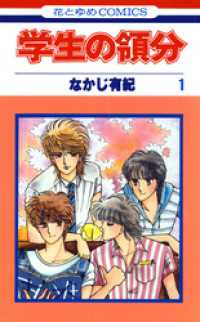 花とゆめCOMICS

学生の領分

なかじ有紀 1